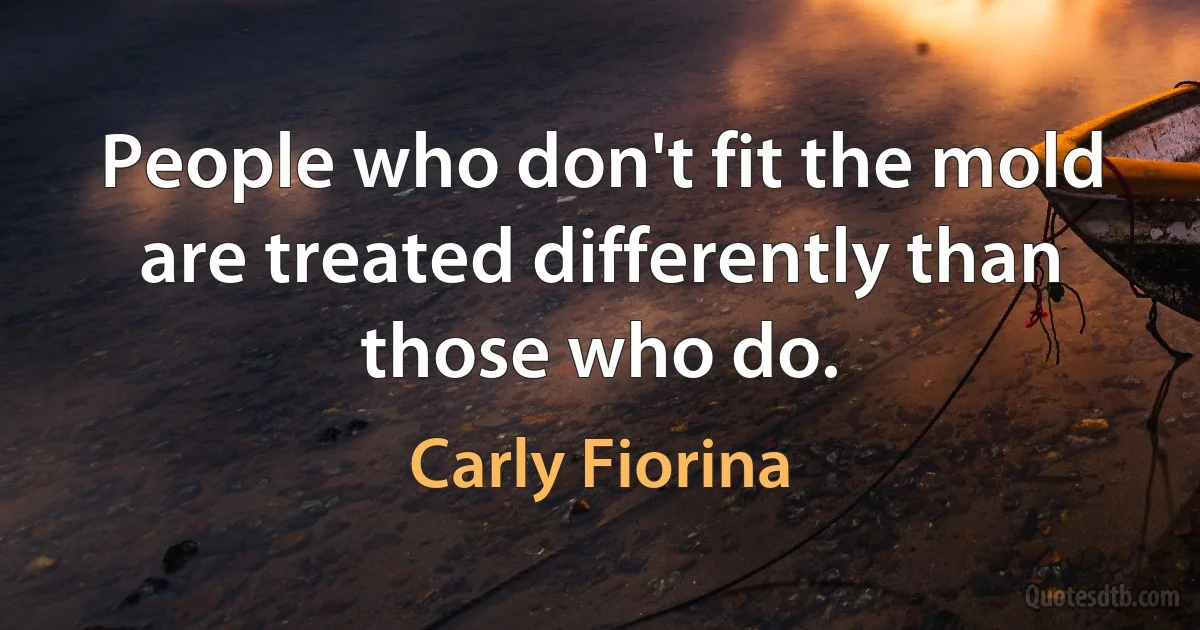 People who don't fit the mold are treated differently than those who do.

Carly Fiorina

Quotesdtb.com